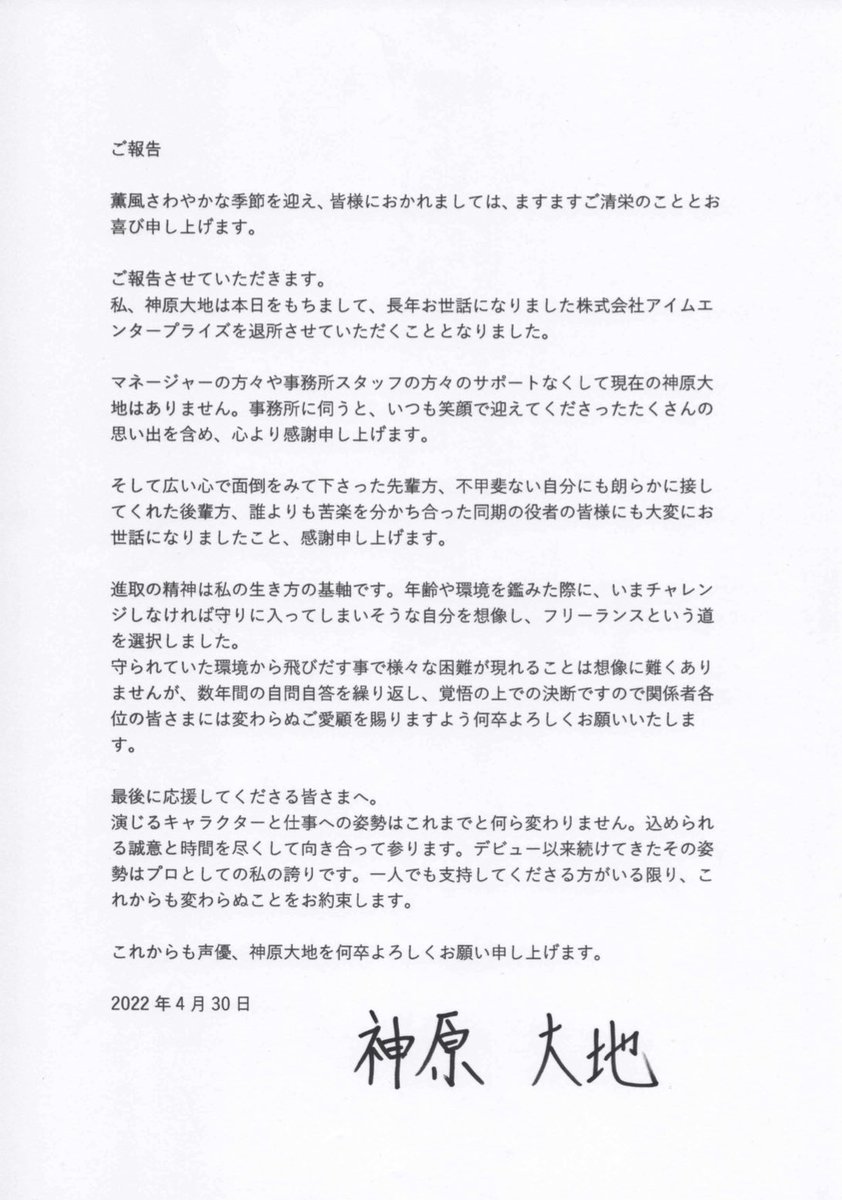 ご報告

薫風さわやかな季節を迎え、皆様におかれましては、ますますご清栄のこととお喜び申し上げます。

ご報告させていただきます。
私、神原大地は本日をもちまして、長年お世話になりました株式会社アイムエンタープライズを退所させていただくこととなりました。

マネージャーの方々や事務所スタッフの方々のサポートなくして現在の神原大地はありません。事務所に伺うと、いつも笑顔で迎えてくださったたくさんの思い出を含め、心より感謝申し上げます。

そして広い心で面倒をみて下さった先輩方、不甲斐ない自分にも朗らかに接してくれた後輩方、誰よりも苦楽を分かち合った同期の役者の皆様にも大変にお世話になりましたこと、感謝申し上げます。

進取の精神は私の生き方の基軸です。年齢や環境を鑑みた際に、いまチャレンジしなければ守りに入ってしまいそうな自分を想像し、フリーランスという道を選択しました。
守られていた環境から飛びだす事で様々な困難が現れることは想像に難くありませんが、数年間の自問自答を繰り返し、覚悟の上での決断ですので関係者各位の皆さまには変わらぬご愛顧を賜りますよう何卒よろしくお願いいたします。

最後に応援してくださる皆さまへ。
演じるキャラクターと仕事への姿勢はこれまでと何ら変わりません。込められる誠意と時間を尽くして向き合って参ります。デビュー以来続けてきたその姿勢はプロとしての私の誇りです。一人でも支持してくださる方がいる限り、これからも変わらぬことをお約束します。

これからも声優、神原大地を何卒よろしくお願い申し上げます。

2022年4月30日

神原 大地